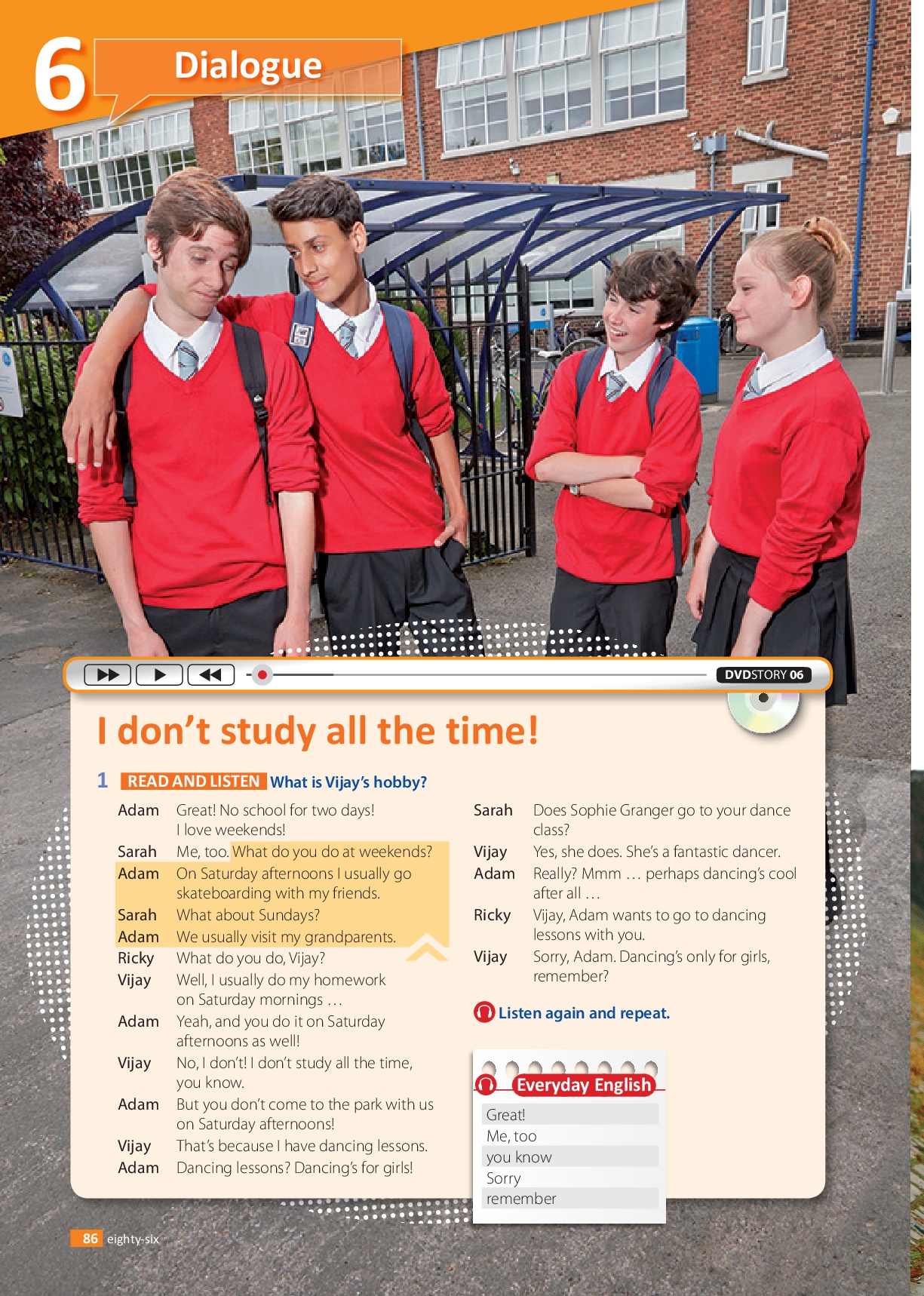 6 Dialogue

DVDSTORY 06

I don't study all the time!

1 READ AND LISTEN What is Vijay's hobby?

Adam Great! No school for two days! I love weekends!
Sarah Me, too. What do you do at weekends?
Adam On Saturday afternoons I usually go skateboarding with my friends.
Sarah What about Sundays?
Adam We usually visit my grandparents.
Ricky What do you do, Vijay?
Vijay Well, I usually do my homework on Saturday mornings …
Adam Yeah, and you do it on Saturday afternoons as well!
Vijay No, I don't! I don't study all the time, you know.
Adam But you don't come to the park with us on Saturday afternoons!
Vijay That's because I have dancing lessons.
Adam Dancing lessons? Dancing's for girls!

Sarah Does Sophie Granger go to your dance class?
Vijay Yes, she does. She's a fantastic dancer.
Adam Really? Mmm … perhaps dancing's cool after all …
Ricky Vijay, Adam wants to go to dancing lessons with you.
Vijay Sorry, Adam. Dancing's only for girls, remember?

Listen again and repeat.

Everyday English
Great!
Me, too
you know
Sorry
remember

86 eighty-six